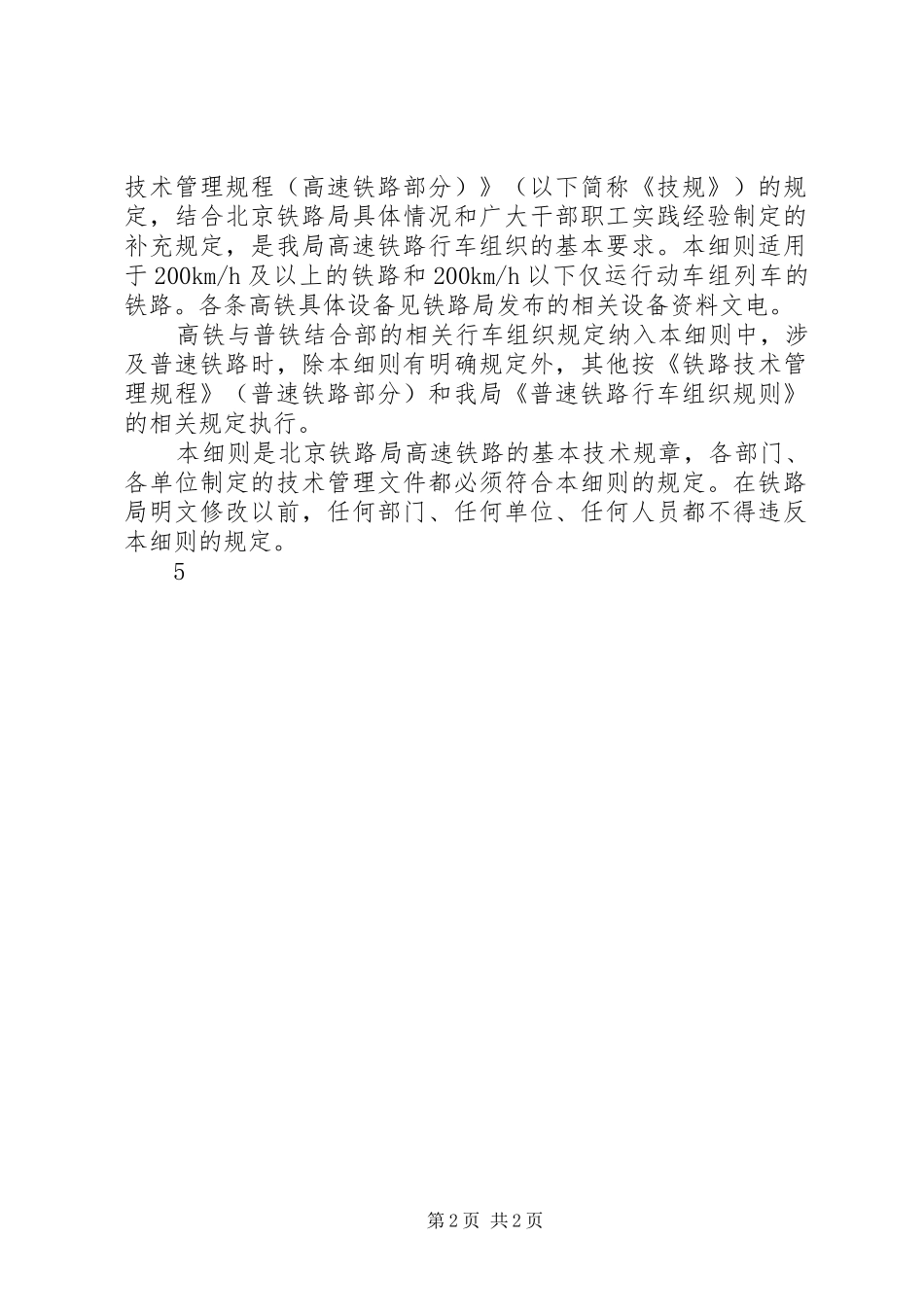 技术管理规程（高速铁路部分）》（以下简称《技规》）的规定，结合北京铁路局具体情况和广大干部职工实践经验制定的补充规定，是我局高速铁路行车组织的基本要求。本细则适用于200km/h及以上的铁路和200km/h以下仅运行动车组列车的铁路。各条高铁具体设备见铁路局发布的相关设备资料文电。

高铁与普铁结合部的相关行车组织规定纳入本细则中，涉及普速铁路时，除本细则有明确规定外，其他按《铁路技术管理规程》（普速铁路部分）和我局《普速铁路行车组织规则》的相关规定执行。

本细则是北京铁路局高速铁路的基本技术规章，各部门、各单位制定的技术管理文件都必须符合本细则的规定。在铁路局明文修改以前，任何部门、任何单位、任何人员都不得违反本细则的规定。

5

第2页 共2页